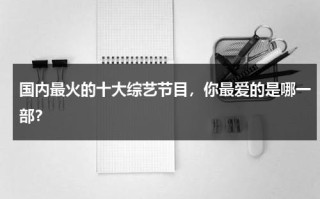 国内最火的十大综艺节目，你最爱的是哪一部?